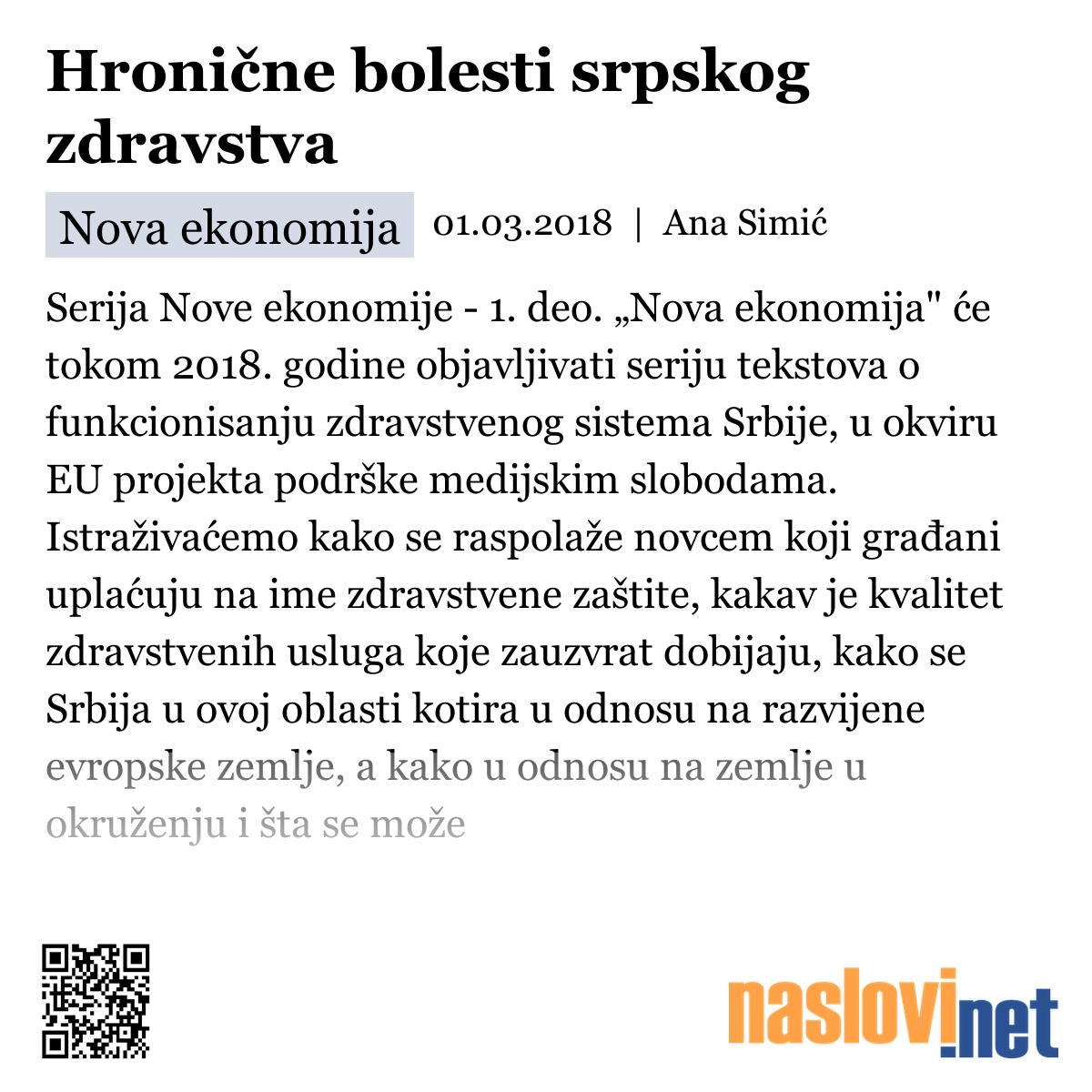 Hronične bolesti srpskog zdravstva

Nova ekonomija 01.03.2018 | Ana Simić

Serija Nove ekonomije - 1. deo. „Nova ekonomija" će tokom 2018. godine objavljivati seriju tekstova o funkcionisanju zdravstvenog sistema Srbije, u okviru EU projekta podrške medijskim slobodama. Istraživaćemo kako se raspolaže novcem koji građani uplaćuju na ime zdravstvene zaštite, kakav je kvalitet zdravstvenih usluga koje zauzvrat dobijaju, kako se Srbija u ovoj oblasti kotira u odnosu na razvijene evropske zemlje, a kako u odnosu na zemlje u okruženju i šta se može

naslovi.net